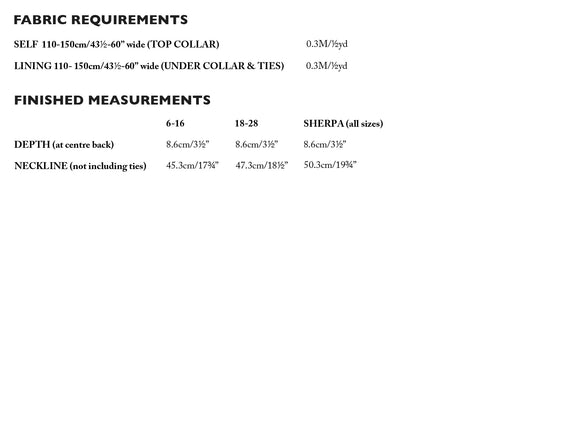 FABRIC REQUIREMENTS

SELF 110-150cm/43½-60" wide (TOP COLLAR) 0.3M/½yd

LINING 110- 150cm/43½-60" wide (UNDER COLLAR & TIES) 0.3M/½yd

FINISHED MEASUREMENTS

|  | 6-16 | 18-28 | SHERPA (all sizes) |
|---|---|---|---|
| DEPTH (at centre back) | 8.6cm/3½" | 8.6cm/3½" | 8.6cm/3½" |
| NECKLINE (not including ties) | 45.3cm/17¾" | 47.3cm/18½" | 50.3cm/19¾" |